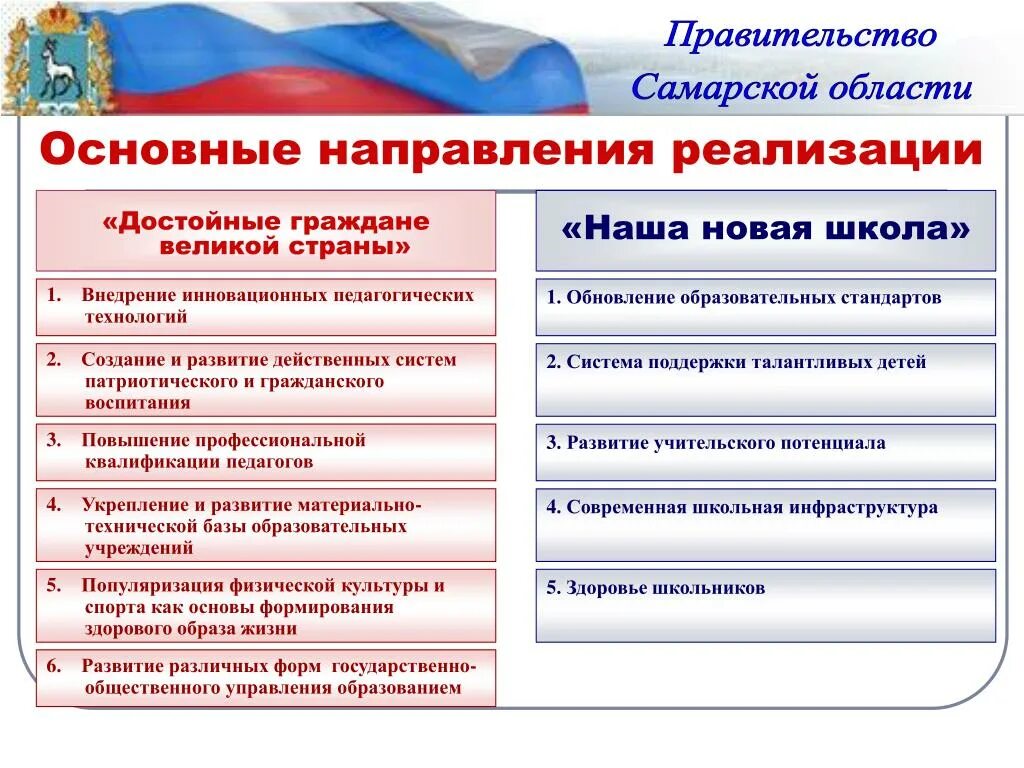 Правительство Самарской области

Основные направления реализации

«Достойные граждане великой страны»

1. Внедрение инновационных педагогических технологий

2. Создание и развитие действенных систем патриотического и гражданского воспитания

3. Повышение профессиональной квалификации педагогов

4. Укрепление и развитие материально-технической базы образовательных учреждений

5. Популяризация физической культуры и спорта как основы формирования здорового образа жизни

6. Развитие различных форм государственно-общественного управления образованием

«Наша новая школа»

1. Обновление образовательных стандартов

2. Система поддержки талантливых детей

3. Развитие учительского потенциала

4. Современная школьная инфраструктура

5. Здоровье школьников